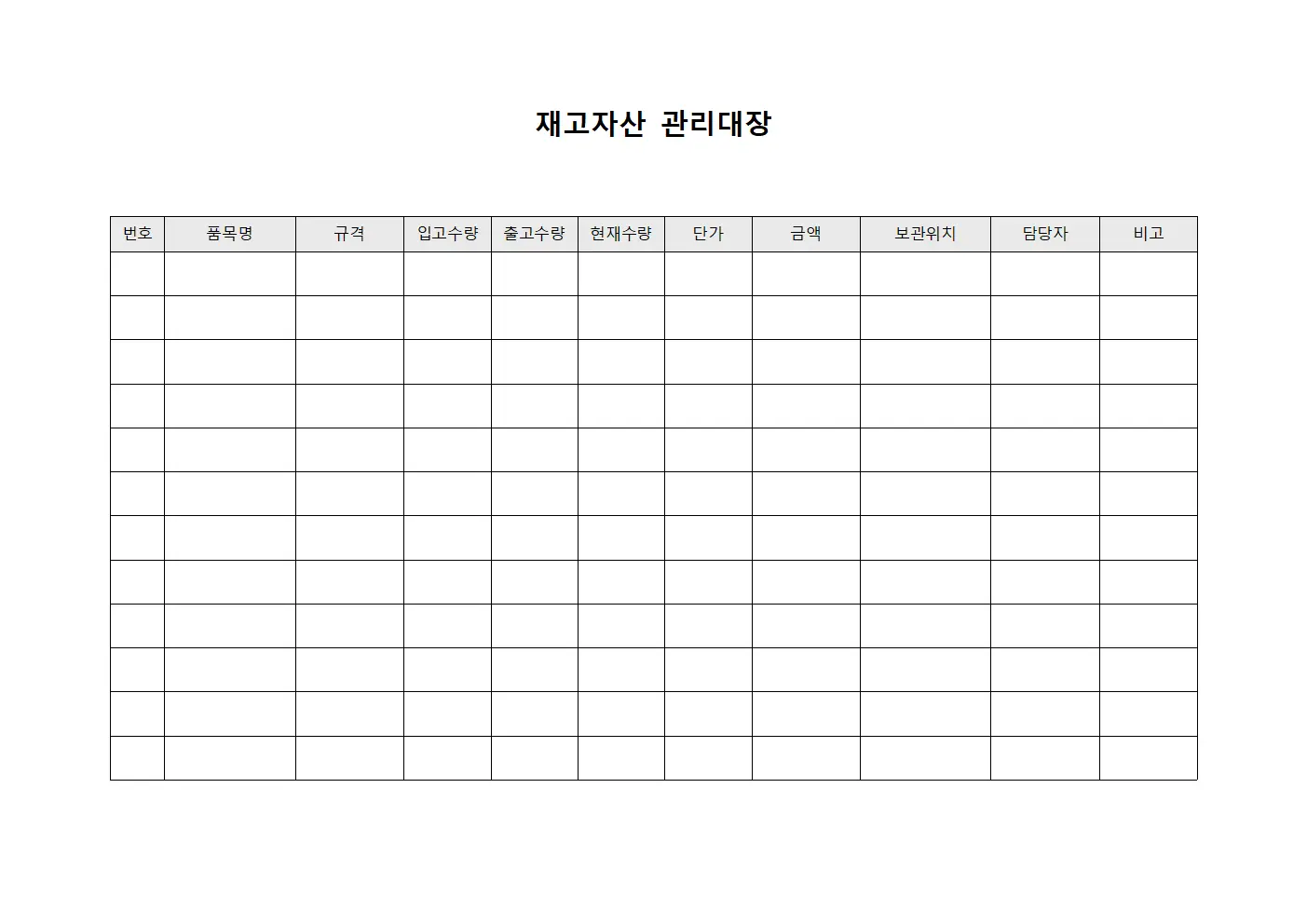 재고자산 관리대장

| 번호 | 품목명 | 규격 | 입고수량 | 출고수량 | 현재수량 | 단가 | 금액 | 보관위치 | 담당자 | 비고 |
|---|---|---|---|---|---|---|---|---|---|---|
| | | | | | | | | | | |
| | | | | | | | | | | |
| | | | | | | | | | | |
| | | | | | | | | | | |
| | | | | | | | | | | |
| | | | | | | | | | | |
| | | | | | | | | | | |
| | | | | | | | | | | |
| | | | | | | | | | | |
| | | | | | | | | | | |
| | | | | | | | | | | |
| | | | | | | | | | | |